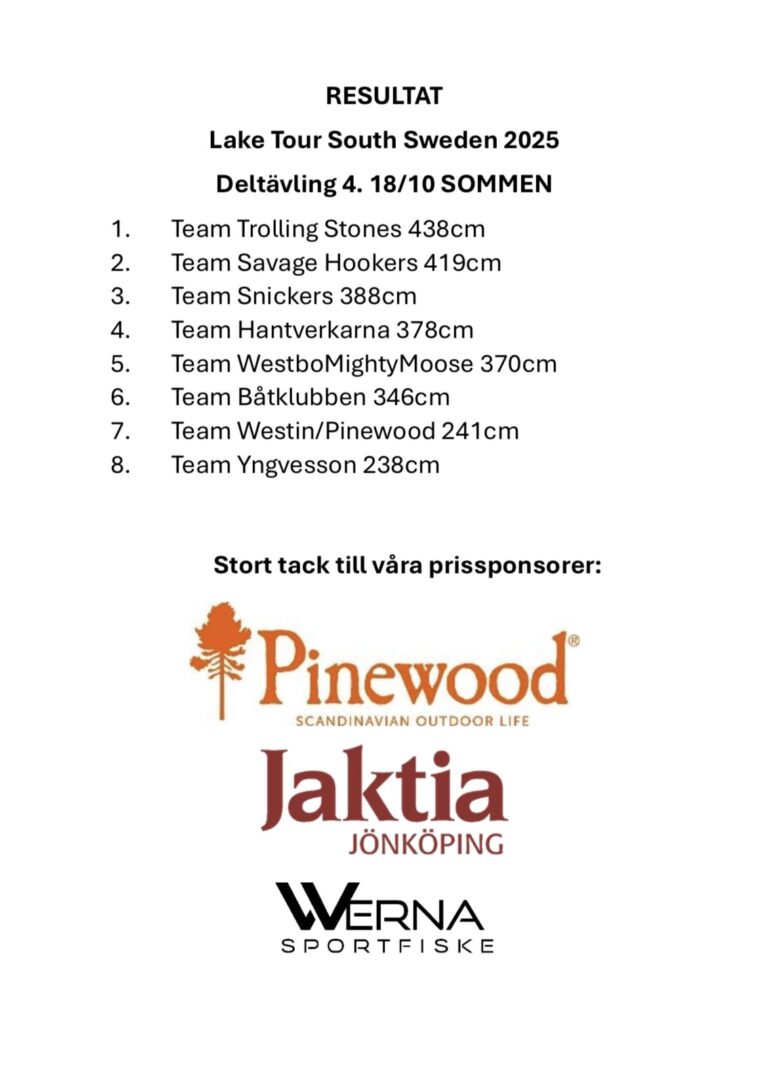 RESULTAT

Lake Tour South Sweden 2025

Deltävling 4. 18/10 SOMMEN

1. Team Trolling Stones 438cm
2. Team Savage Hookers 419cm
3. Team Snickers 388cm
4. Team Hantverkarna 378cm
5. Team WestboMightyMoose 370cm
6. Team Båtklubben 346cm
7. Team Westin/Pinewood 241cm
8. Team Yngvesson 238cm

Stort tack till våra prissponsorer:

Pinewood®
SCANDINAVIAN OUTDOOR LIFE

Jaktia
JÖNKÖPING

WERNA
SPORTFISKE